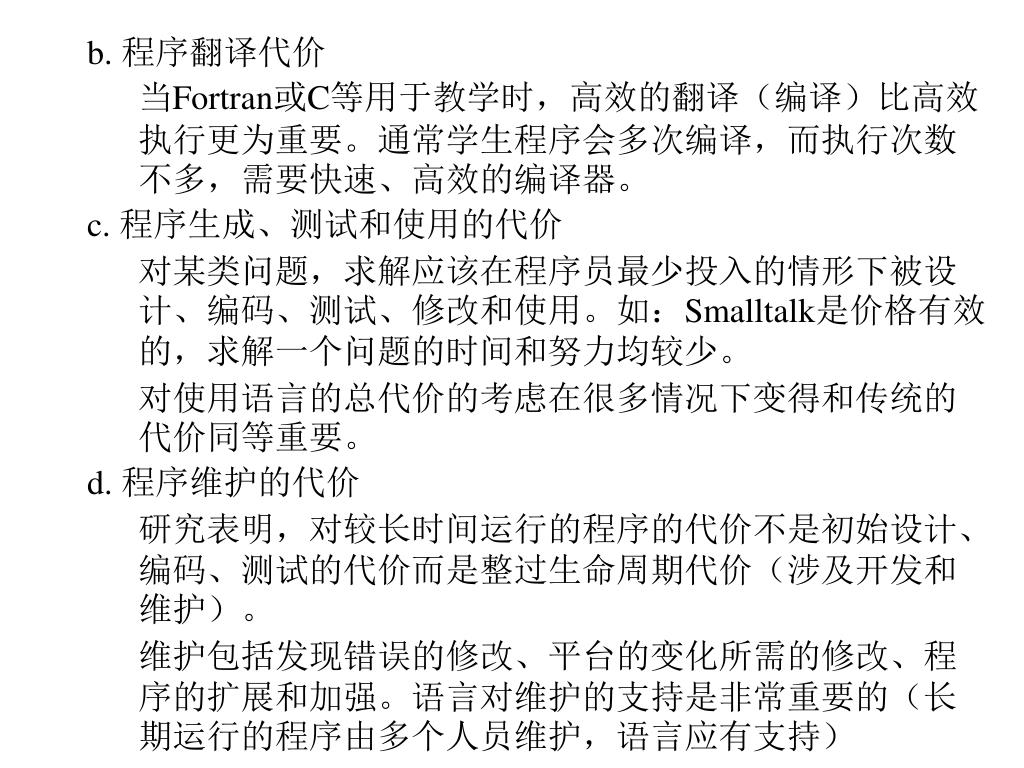 b. 程序翻译代价

当Fortran或C等用于教学时，高效的翻译（编译）比高效执行更为重要。通常学生程序会多次编译，而执行次数不多，需要快速、高效的编译器。

c. 程序生成、测试和使用的代价

对某类问题，求解应该在程序员最少投入的情形下被设计、编码、测试、修改和使用。如：Smalltalk是价格有效的，求解一个问题的时间和努力均较少。

对使用语言的总代价的考虑在很多情况下变得和传统的代价同等重要。

d. 程序维护的代价

研究表明，对较长时间运行的程序的代价不是初始设计、编码、测试的代价而是整过生命周期代价（涉及开发和维护）。

维护包括发现错误的修改、平台的变化所需的修改、程序的扩展和加强。语言对维护的支持是非常重要的（长期运行的程序由多个人员维护，语言应有支持）